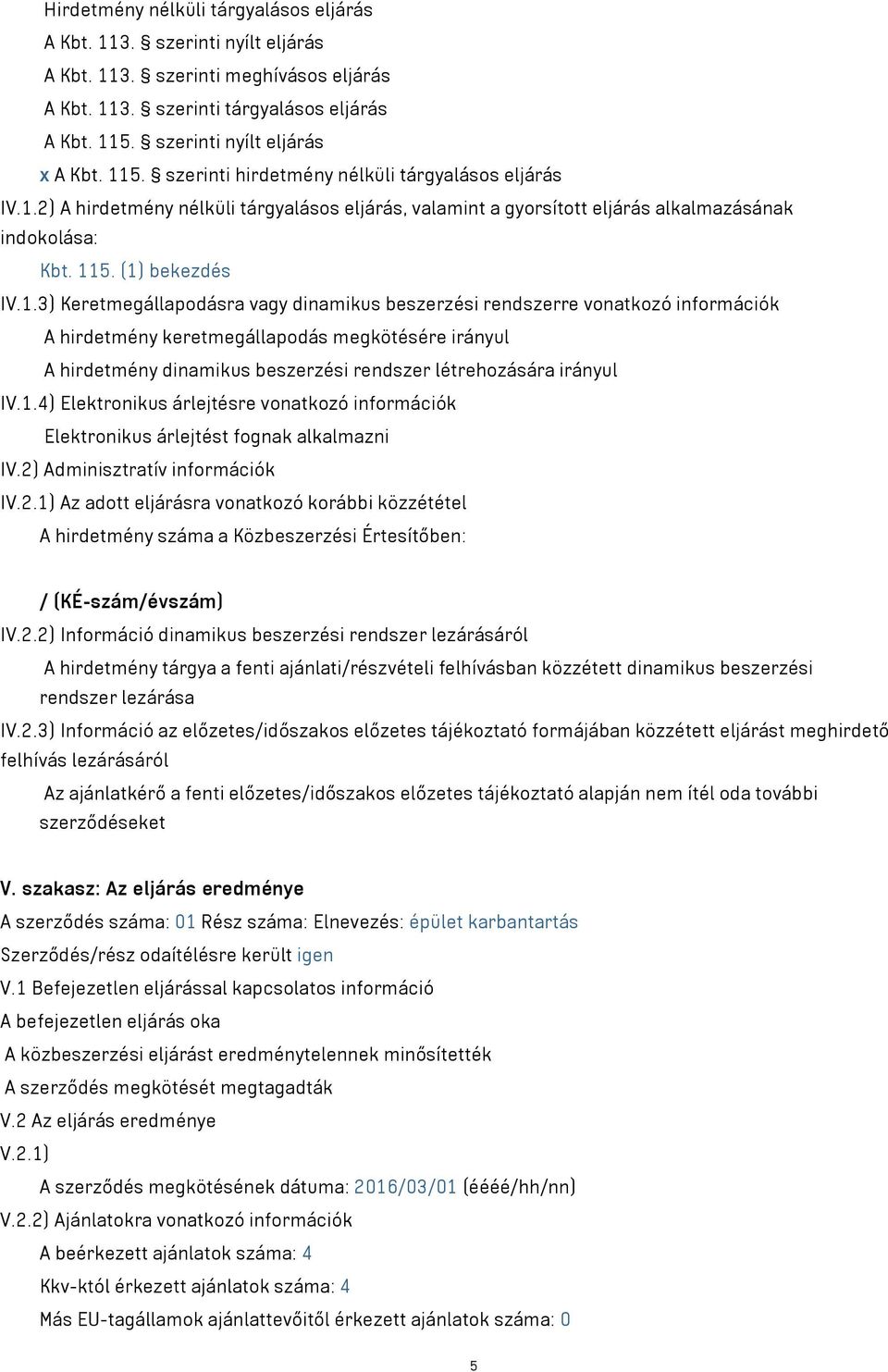 Hirdetmény nélküli tárgyalásos eljárás

A Kbt. 113. § szerinti nyílt eljárás

A Kbt. 113. § szerinti meghívásos eljárás

A Kbt. 113. § szerinti tárgyalásos eljárás

A Kbt. 115. § szerinti nyílt eljárás

x A Kbt. 115. § szerinti hirdetmény nélküli tárgyalásos eljárás

IV.1.2) A hirdetmény nélküli tárgyalásos eljárás, valamint a gyorsított eljárás alkalmazásának indokolása:

Kbt. 115. (1) bekezdés

IV.1.3) Keretmegállapodásra vagy dinamikus beszerzési rendszerre vonatkozó információk

A hirdetmény keretmegállapodás megkötésére irányul

A hirdetmény dinamikus beszerzési rendszer létrehozására irányul

IV.1.4) Elektronikus árlejtésre vonatkozó információk

Elektronikus árlejtést fognak alkalmazni

IV.2) Adminisztratív információk

IV.2.1) Az adott eljárásra vonatkozó korábbi közzététel

A hirdetmény száma a Közbeszerzési Értesítőben:

/ (KÉ-szám/évszám)

IV.2.2) Információ dinamikus beszerzési rendszer lezárásáról

A hirdetmény tárgya a fenti ajánlati/részvételi felhívásban közzétett dinamikus beszerzési rendszer lezárása

IV.2.3) Információ az előzetes/időszakos előzetes tájékoztató formájában közzétett eljárást meghirdető felhívás lezárásáról

Az ajánlatkérő a fenti előzetes/időszakos előzetes tájékoztató alapján nem ítél oda további szerződéseket

V. szakasz: Az eljárás eredménye

A szerződés száma: 01 Rész száma: Elnevezés: épület karbantartás

Szerződés/rész odaítélésre került igen

V.1 Befejezetlen eljárással kapcsolatos információ

A befejezetlen eljárás oka

A közbeszerzési eljárást eredménytelennek minősítették

A szerződés megkötését megtagadták

V.2 Az eljárás eredménye

V.2.1)

A szerződés megkötésének dátuma: 2016/03/01 (éééé/hh/nn)

V.2.2) Ajánlatokra vonatkozó információk

A beérkezett ajánlatok száma: 4

Kkv-któl érkezett ajánlatok száma: 4

Más EU-tagállamok ajánlattevőitől érkezett ajánlatok száma: 0

5